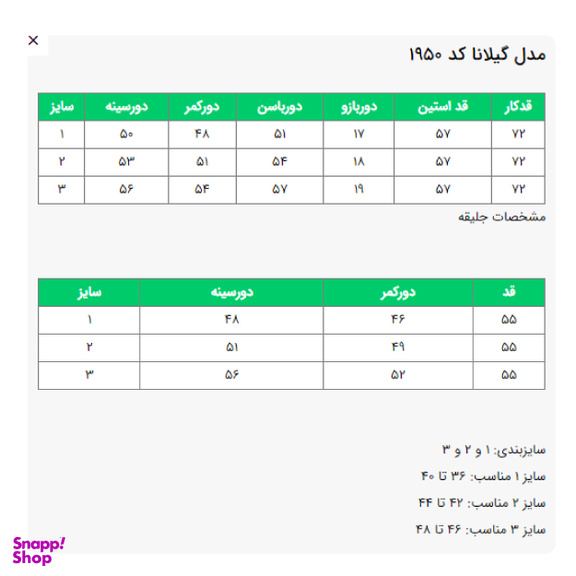 ×

مدل گیلانا کد ۱۹۵۰

| قدکار | قد استین | دوربازو | دورباسن | دورکمر | دورسینه | سایز |
|---|---|---|---|---|---|---|
| ۷۲ | ۵۷ | ۱۷ | ۵۱ | ۴۸ | ۵۰ | ۱ |
| ۷۲ | ۵۷ | ۱۸ | ۵۴ | ۵۱ | ۵۳ | ۲ |
| ۷۲ | ۵۷ | ۱۹ | ۵۷ | ۵۴ | ۵۶ | ۳ |

مشخصات جلیقه

| قد | دورکمر | دورسینه | سایز |
|---|---|---|---|
| ۵۵ | ۴۶ | ۴۸ | ۱ |
| ۵۵ | ۴۹ | ۵۱ | ۲ |
| ۵۵ | ۵۲ | ۵۶ | ۳ |

سایزبندی: ۱ و ۲ و ۳

سایز ۱ مناسب: ۳۶ تا ۴۰

سایز ۲ مناسب: ۴۲ تا ۴۴

سایز ۳ مناسب: ۴۶ تا ۴۸

Snapp! Shop